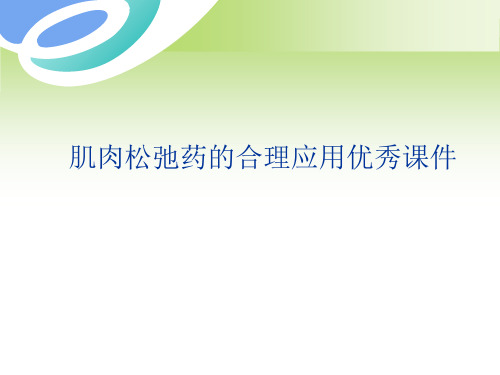 肌肉松弛药的合理应用优秀课件